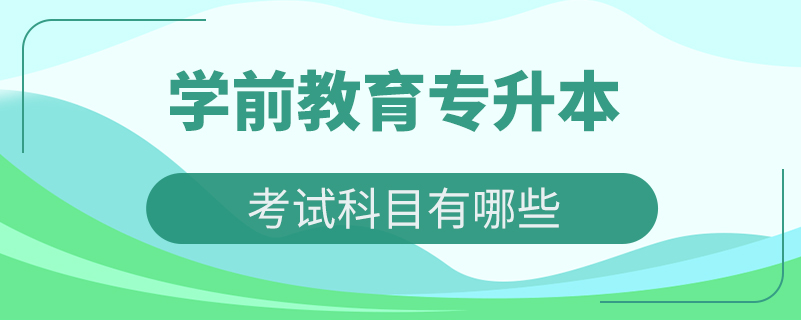 学前教育专升本

考试科目有哪些